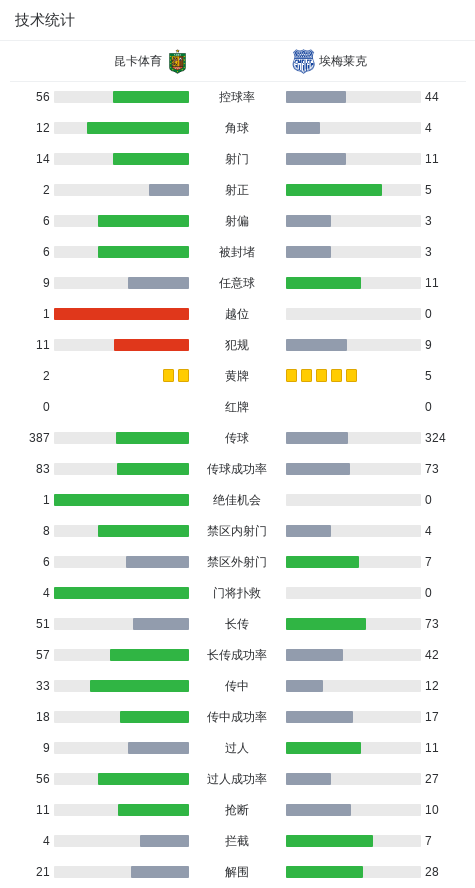 技术统计

| 昆卡体育 |  | 埃梅莱克 |
|---|---|---|
| 56 | 控球率 | 44 |
| 12 | 角球 | 4 |
| 14 | 射门 | 11 |
| 2 | 射正 | 5 |
| 6 | 射偏 | 3 |
| 6 | 被封堵 | 3 |
| 9 | 任意球 | 11 |
| 1 | 越位 | 0 |
| 11 | 犯规 | 9 |
| 2 | 黄牌 | 5 |
| 0 | 红牌 | 0 |
| 387 | 传球 | 324 |
| 83 | 传球成功率 | 73 |
| 1 | 绝佳机会 | 0 |
| 8 | 禁区内射门 | 4 |
| 6 | 禁区外射门 | 7 |
| 4 | 门将扑救 | 0 |
| 51 | 长传 | 73 |
| 57 | 长传成功率 | 42 |
| 33 | 传中 | 12 |
| 18 | 传中成功率 | 17 |
| 9 | 过人 | 11 |
| 56 | 过人成功率 | 27 |
| 11 | 抢断 | 10 |
| 4 | 拦截 | 7 |
| 21 | 解围 | 28 |